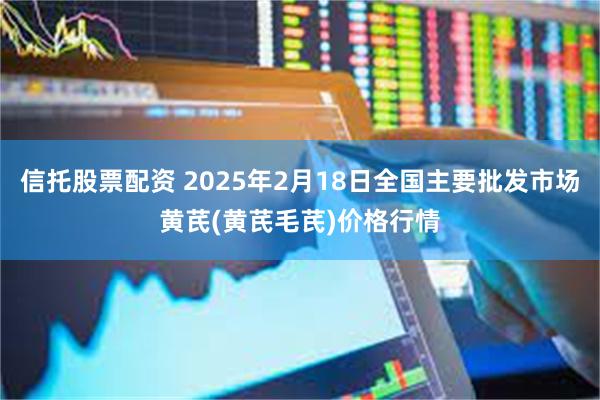 信托股票配资 2025年2月18日全国主要批发市场黄芪(黄芪毛芪)价格行情